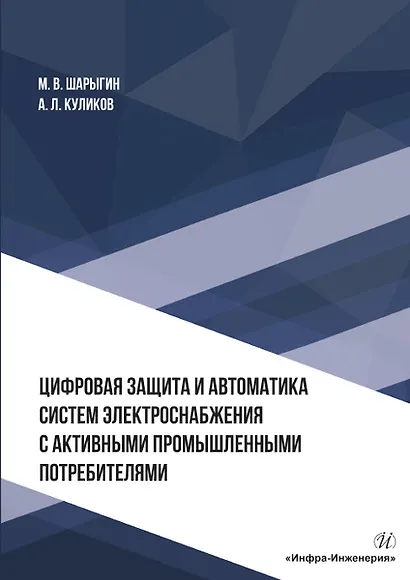 М. В. ШАРЫГИН
А. Л. КУЛИКОВ

ЦИФРОВАЯ ЗАЩИТА И АВТОМАТИКА СИСТЕМ ЭЛЕКТРОСНАБЖЕНИЯ С АКТИВНЫМИ ПРОМЫШЛЕННЫМИ ПОТРЕБИТЕЛЯМИ

И
«Инфра-Инженерия»